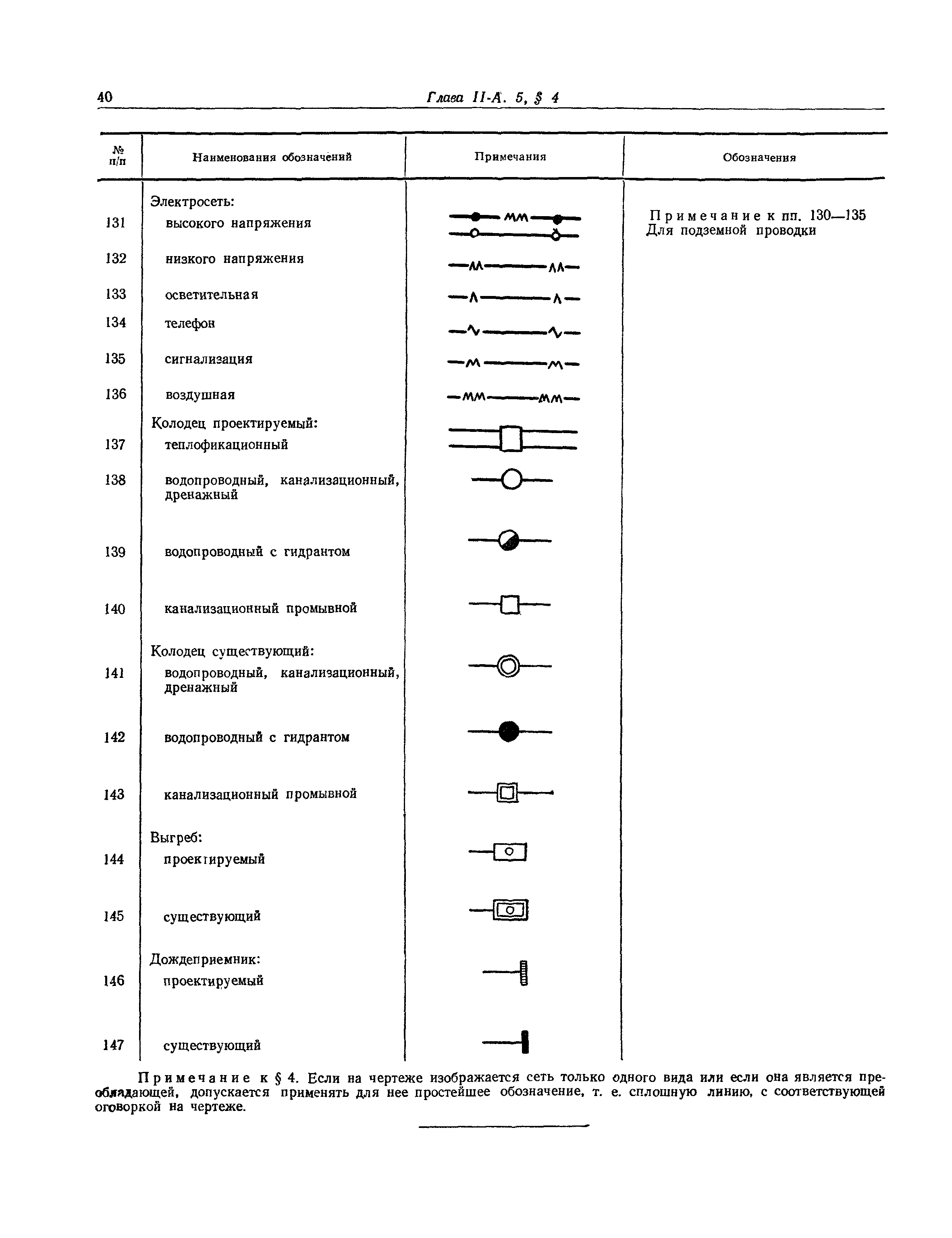 40 Глава II-А. 5, § 4

| № п/п | Наименования обозначений | Примечания | Обозначения |
|---|---|---|---|
| | Электросеть: | | |
| 131 | высокого напряжения | | Примечание к пп. 130—135 Для подземной проводки |
| 132 | низкого напряжения | | |
| 133 | осветительная | | |
| 134 | телефон | | |
| 135 | сигнализация | | |
| 136 | воздушная | | |
| | Колодец проектируемый: | | |
| 137 | теплофикационный | | |
| 138 | водопроводный, канализационный, дренажный | | |
| 139 | водопроводный с гидрантом | | |
| 140 | канализационный промывной | | |
| | Колодец существующий: | | |
| 141 | водопроводный, канализационный, дренажный | | |
| 142 | водопроводный с гидрантом | | |
| 143 | канализационный промывной | | |
| | Выгреб: | | |
| 144 | проектируемый | | |
| 145 | существующий | | |
| | Дождеприемник: | | |
| 146 | проектируемый | | |
| 147 | существующий | | |

Примечание к § 4. Если на чертеже изображается сеть только одного вида или если она является преобладающей, допускается применять для нее простейшее обозначение, т. е. сплошную линию, с соответствующей оговоркой на чертеже.